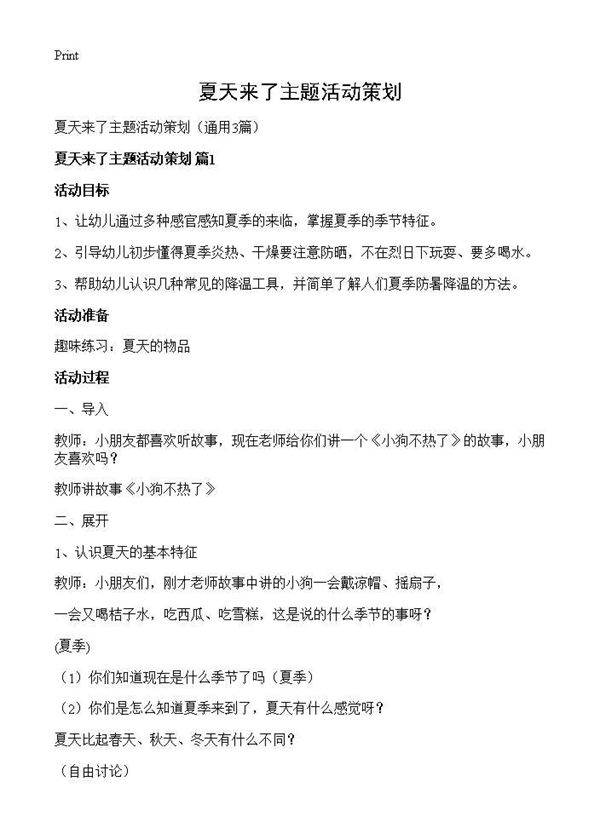 Print

夏天来了主题活动策划

夏天来了主题活动策划（通用3篇）

夏天来了主题活动策划 篇1

活动目标

1、让幼儿通过多种感官感知夏季的来临，掌握夏季的季节特征。

2、引导幼儿初步懂得夏季炎热、干燥要注意防晒，不在烈日下玩耍、要多喝水。

3、帮助幼儿认识几种常见的降温工具，并简单了解人们夏季防暑降温的方法。

活动准备

趣味练习：夏天的物品

活动过程

一、导入

教师：小朋友都喜欢听故事，现在老师给你们讲一个《小狗不热了》的故事，小朋友喜欢吗？

教师讲故事《小狗不热了》

二、展开

1、认识夏天的基本特征

教师：小朋友们，刚才老师故事中讲的小狗一会戴凉帽、摇扇子，

一会又喝桔子水，吃西瓜、吃雪糕，这是说的什么季节的事呀？

(夏季)

（1）你们知道现在是什么季节了吗（夏季）

（2）你们是怎么知道夏季来到了，夏天有什么感觉呀？

夏天比起春天、秋天、冬天有什么不同？

（自由讨论）